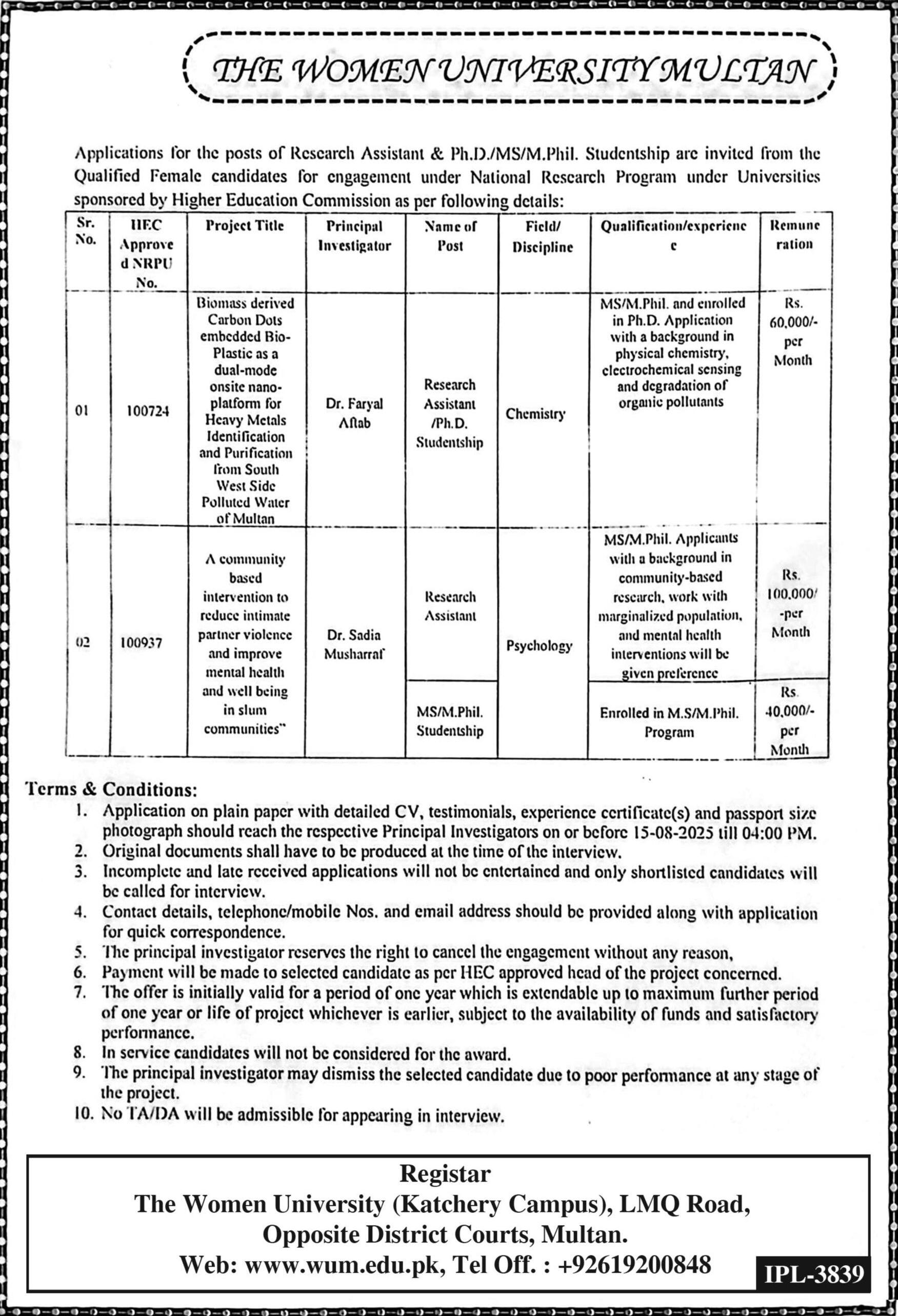 THE WOMEN UNIVERSITY MULTAN

Applications for the posts of Research Assistant & Ph.D./MS/M.Phil. Studentship are invited from the Qualified Female candidates for engagement under National Research Program under Universities sponsored by Higher Education Commission as per following details:

| Sr. No. | HEC Approved NRPU No. | Project Title | Principal Investigator | Name of Post | Field/ Discipline | Qualification/experience | Remuneration |
|---|---|---|---|---|---|---|---|
| 01 | 100724 | Biomass derived Carbon Dots embedded Bio-Plastic as a dual-mode onsite nano-platform for Heavy Metals Identification and Purification from South West Side Polluted Water of Multan | Dr. Faryal Aftab | Research Assistant /Ph.D. Studentship | Chemistry | MS/M.Phil. and enrolled in Ph.D. Application with a background in physical chemistry, electrochemical sensing and degradation of organic pollutants | Rs. 60,000/- per Month |
| 02 | 100937 | A community based intervention to reduce intimate partner violence and improve mental health and well being in slum communities" | Dr. Sadia Musharraf | Research Assistant | Psychology | MS/M.Phil. Applicants with a background in community-based research, work with marginalized population, and mental health interventions will be given preference | Rs. 100,000/-per Month |
| | | | | MS/M.Phil. Studentship | | Enrolled in M.S/M.Phil. Program | Rs. 40,000/- per Month |

Terms & Conditions:
1. Application on plain paper with detailed CV, testimonials, experience certificate(s) and passport size photograph should reach the respective Principal Investigators on or before 15-08-2025 till 04:00 PM.
2. Original documents shall have to be produced at the time of the interview.
3. Incomplete and late received applications will not be entertained and only shortlisted candidates will be called for interview.
4. Contact details, telephone/mobile Nos. and email address should be provided along with application for quick correspondence.
5. The principal investigator reserves the right to cancel the engagement without any reason,
6. Payment will be made to selected candidate as per HEC approved head of the project concerned.
7. The offer is initially valid for a period of one year which is extendable up to maximum further period of one year or life of project whichever is earlier, subject to the availability of funds and satisfactory performance.
8. In service candidates will not be considered for the award.
9. The principal investigator may dismiss the selected candidate due to poor performance at any stage of the project.
10. No TA/DA will be admissible for appearing in interview.

Registar
The Women University (Katchery Campus), LMQ Road,
Opposite District Courts, Multan.
Web: www.wum.edu.pk, Tel Off. : +92619200848

IPL-3839